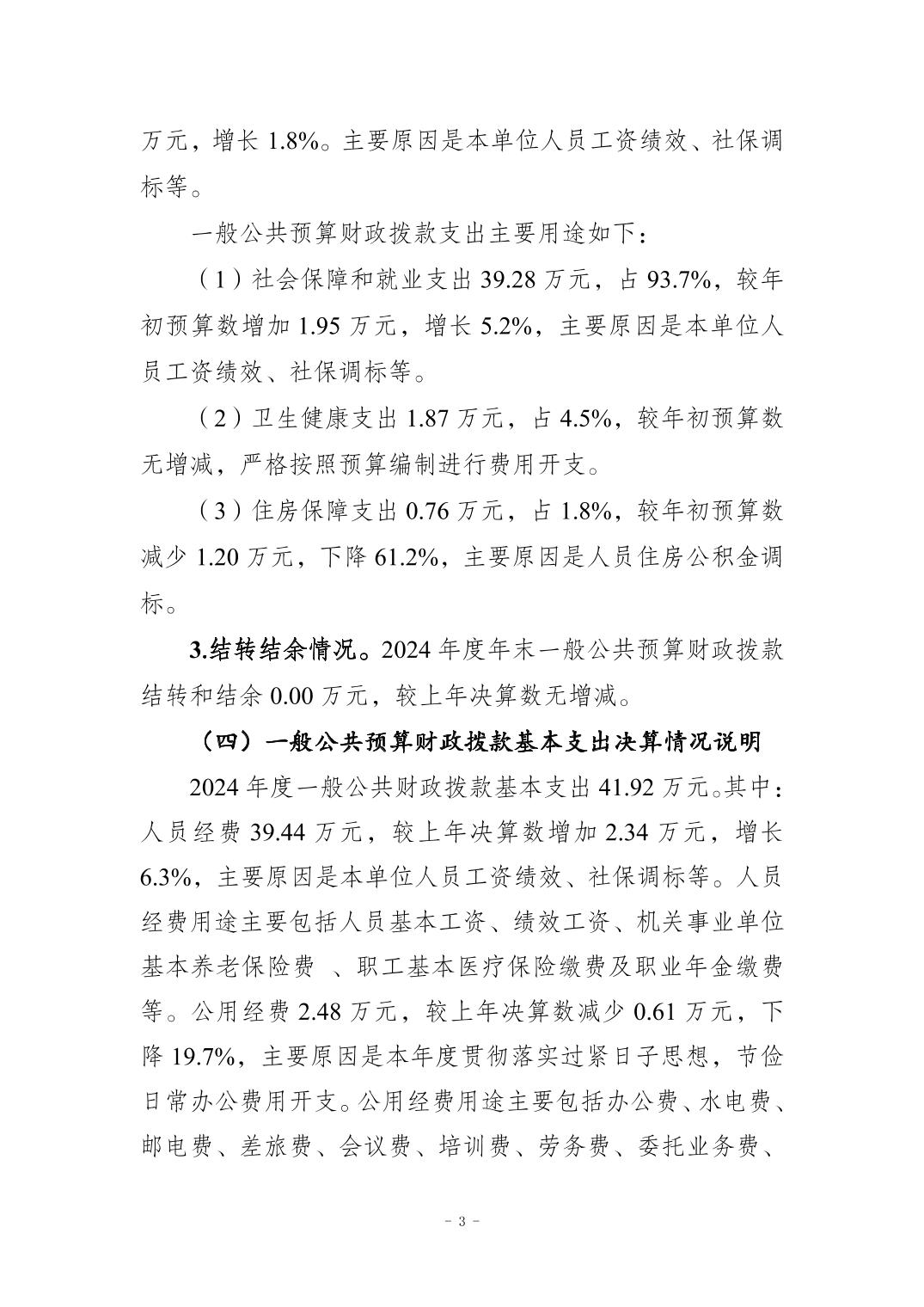 万元，增长 1.8%。主要原因是本单位人员工资绩效、社保调标等。

一般公共预算财政拨款支出主要用途如下：

（1）社会保障和就业支出 39.28 万元，占 93.7%，较年初预算数增加 1.95 万元，增长 5.2%，主要原因是本单位人员工资绩效、社保调标等。

（2）卫生健康支出 1.87 万元，占 4.5%，较年初预算数无增减，严格按照预算编制进行费用开支。

（3）住房保障支出 0.76 万元，占 1.8%，较年初预算数减少 1.20 万元，下降 61.2%，主要原因是人员住房公积金调标。

3.结转结余情况。2024 年度年末一般公共预算财政拨款结转和结余 0.00 万元，较上年决算数无增减。

（四）一般公共预算财政拨款基本支出决算情况说明

2024 年度一般公共财政拨款基本支出 41.92 万元。其中：人员经费 39.44 万元，较上年决算数增加 2.34 万元，增长 6.3%，主要原因是本单位人员工资绩效、社保调标等。人员经费用途主要包括人员基本工资、绩效工资、机关事业单位基本养老保险费 、职工基本医疗保险缴费及职业年金缴费等。公用经费 2.48 万元，较上年决算数减少 0.61 万元，下降 19.7%，主要原因是本年度贯彻落实过紧日子思想，节俭日常办公费用开支。公用经费用途主要包括办公费、水电费、邮电费、差旅费、会议费、培训费、劳务费、委托业务费、

- 3 -